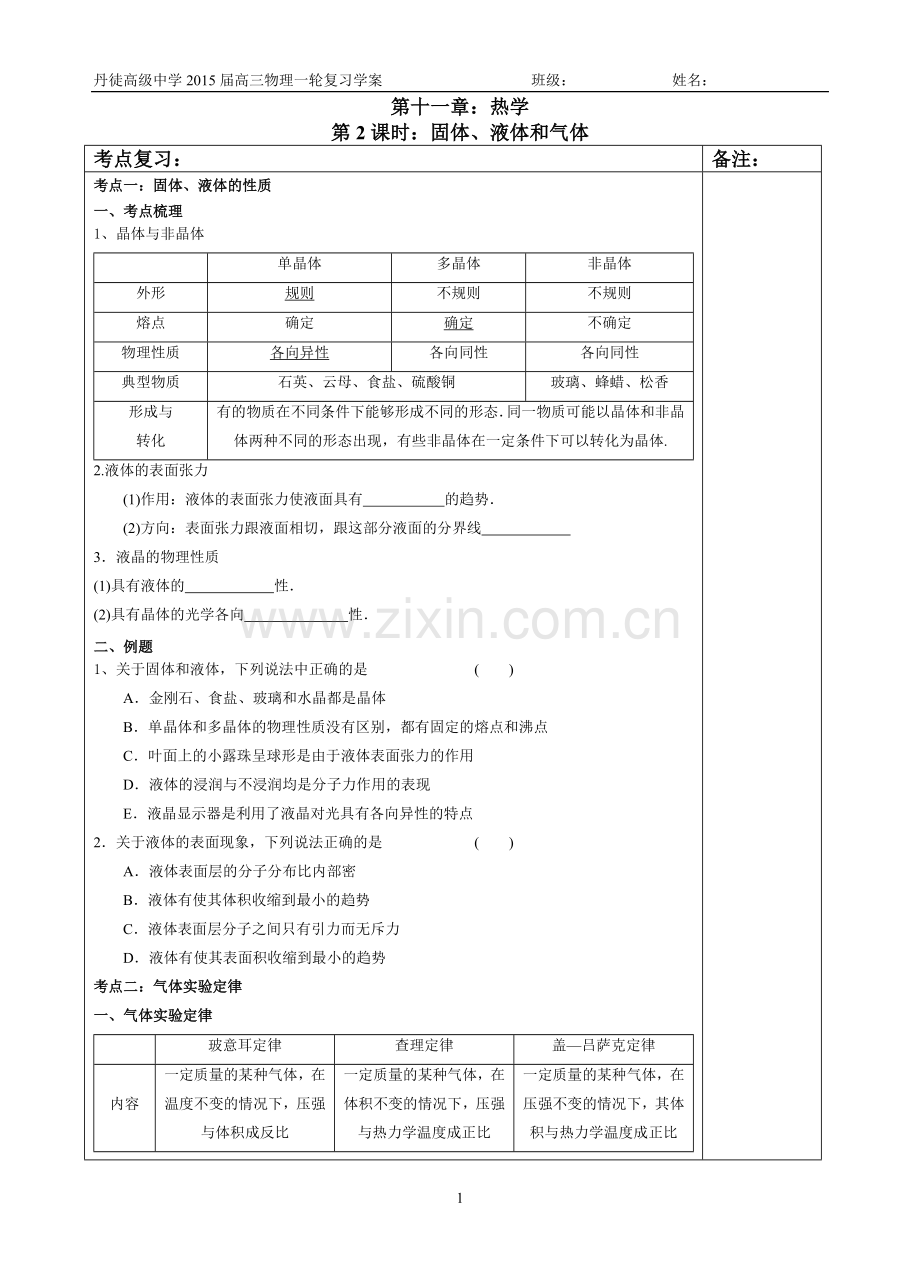 丹徒高级中学2015届高三物理一轮复习学案 班级： 姓名：

第十一章：热学
第2课时：固体、液体和气体

考点复习：

备注：

考点一：固体、液体的性质

一、考点梳理

1、晶体与非晶体

|  | 单晶体 | 多晶体 | 非晶体 |
|---|---|---|---|
| 外形 | 规则 | 不规则 | 不规则 |
| 熔点 | 确定 | 确定 | 不确定 |
| 物理性质 | 各向异性 | 各向同性 | 各向同性 |
| 典型物质 | 石英、云母、食盐、硫酸铜 |  | 玻璃、蜂蜡、松香 |
| 形成与转化 | 有的物质在不同条件下能够形成不同的形态.同一物质可能以晶体和非晶体两种不同的形态出现，有些非晶体在一定条件下可以转化为晶体. |  |  |

2.液体的表面张力

(1)作用：液体的表面张力使液面具有____的趋势．

(2)方向：表面张力跟液面相切，跟这部分液面的分界线____

3．液晶的物理性质

(1)具有液体的____性．

(2)具有晶体的光学各向____性．

二、例题

1、关于固体和液体，下列说法中正确的是 ( )

A．金刚石、食盐、玻璃和水晶都是晶体

B．单晶体和多晶体的物理性质没有区别，都有固定的熔点和沸点

C．叶面上的小露珠呈球形是由于液体表面张力的作用

D．液体的浸润与不浸润均是分子力作用的表现

E．液晶显示器是利用了液晶对光具有各向异性的特点

2．关于液体的表面现象，下列说法正确的是 ( )

A．液体表面层的分子分布比内部密

B．液体有使其体积收缩到最小的趋势

C．液体表面层分子之间只有引力而无斥力

D．液体有使其表面积收缩到最小的趋势

考点二：气体实验定律

一、气体实验定律

|  | 玻意耳定律 | 查理定律 | 盖—吕萨克定律 |
|---|---|---|---|
| 内容 | 一定质量的某种气体，在温度不变的情况下，压强与体积成反比 | 一定质量的某种气体，在体积不变的情况下，压强与热力学温度成正比 | 一定质量的某种气体，在压强不变的情况下，其体积与热力学温度成正比 |

1

www.zixin.com.cn